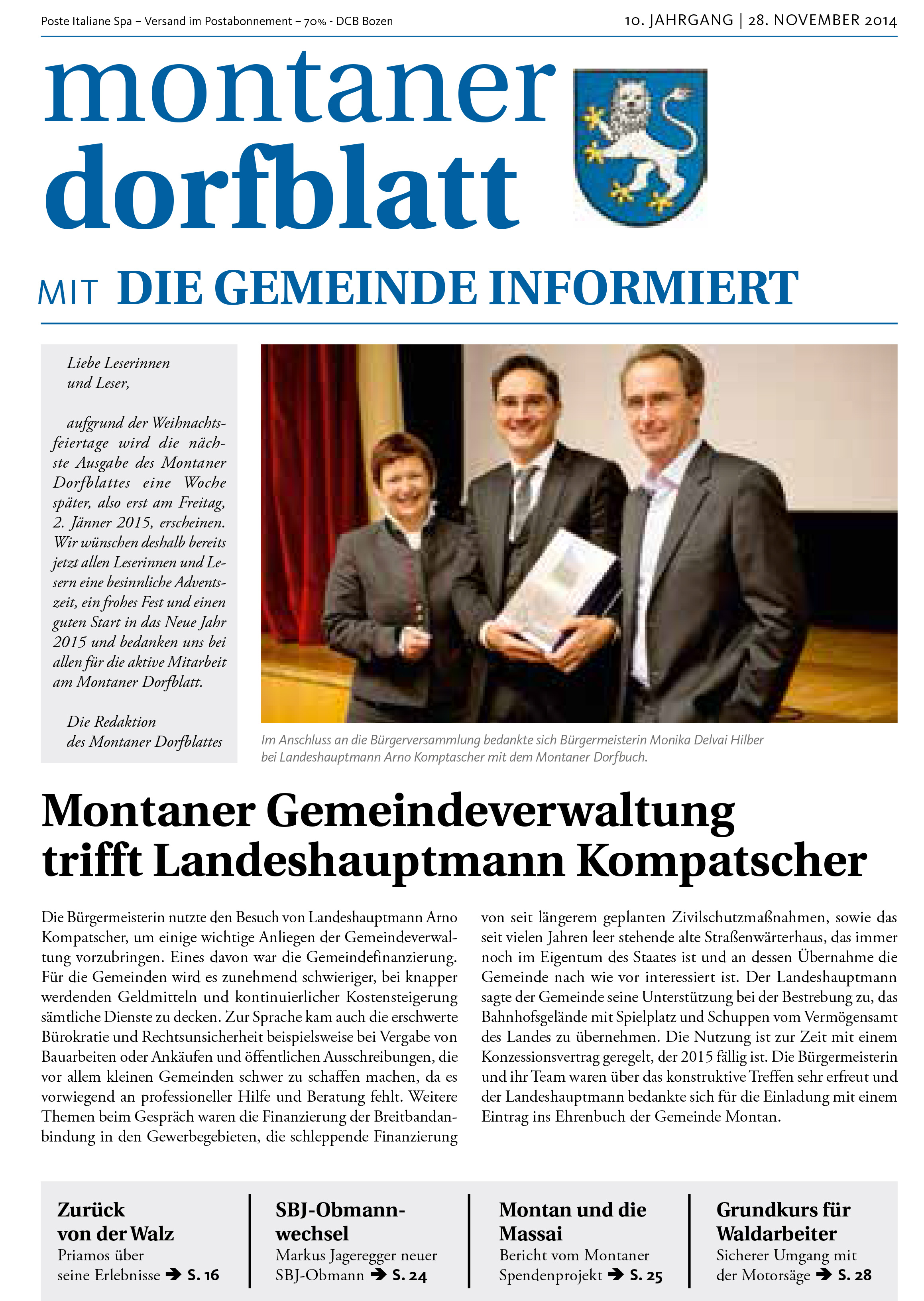 Poste Italiane Spa – Versand im Postabonnement – 70% - DCB Bozen

10. JAHRGANG | 28. NOVEMBER 2014

montaner dorfblatt

MIT DIE GEMEINDE INFORMIERT

Liebe Leserinnen und Leser,

aufgrund der Weihnachtsfeiertage wird die nächste Ausgabe des Montaner Dorfblattes eine Woche später, also erst am Freitag, 2. Jänner 2015, erscheinen. Wir wünschen deshalb bereits jetzt allen Leserinnen und Lesern eine besinnliche Adventszeit, ein frohes Fest und einen guten Start in das Neue Jahr 2015 und bedanken uns bei allen für die aktive Mitarbeit am Montaner Dorfblatt.

Die Redaktion des Montaner Dorfblattes

Im Anschluss an die Bürgerversammlung bedankte sich Bürgermeisterin Monika Delvai Hilber bei Landeshauptmann Arno Komptascher mit dem Montaner Dorfbuch.

Montaner Gemeindeverwaltung trifft Landeshauptmann Kompatscher

Die Bürgermeisterin nutzte den Besuch von Landeshauptmann Arno Kompatscher, um einige wichtige Anliegen der Gemeindeverwaltung vorzubringen. Eines davon war die Gemeindefinanzierung. Für die Gemeinden wird es zunehmend schwieriger, bei knapper werdenden Geldmitteln und kontinuierlicher Kostensteigerung sämtliche Dienste zu decken. Zur Sprache kam auch die erschwerte Bürokratie und Rechtsunsicherheit beispielsweise bei Vergabe von Bauarbeiten oder Ankäufen und öffentlichen Ausschreibungen, die vor allem kleinen Gemeinden schwer zu schaffen machen, da es vorwiegend an professioneller Hilfe und Beratung fehlt. Weitere Themen beim Gespräch waren die Finanzierung der Breitbandanbindung in den Gewerbegebieten, die schleppende Finanzierung von seit längerem geplanten Zivilschutzmaßnahmen, sowie das seit vielen Jahren leer stehende alte Straßenwärterhaus, das immer noch im Eigentum des Staates ist und an dessen Übernahme die Gemeinde nach wie vor interessiert ist. Der Landeshauptmann sagte der Gemeinde seine Unterstützung bei der Bestrebung zu, das Bahnhofsgelände mit Spielplatz und Schuppen vom Vermögensamt des Landes zu übernehmen. Die Nutzung ist zur Zeit mit einem Konzessionsvertrag geregelt, der 2015 fällig ist. Die Bürgermeisterin und ihr Team waren über das konstruktive Treffen sehr erfreut und der Landeshauptmann bedankte sich für die Einladung mit einem Eintrag ins Ehrenbuch der Gemeinde Montan.

Zurück von der Walz
Priamos über seine Erlebnisse ➔ S. 16

SBJ-Obmannwechsel
Markus Jageregger neuer SBJ-Obmann ➔ S. 24

Montan und die Massai
Bericht vom Montaner Spendenprojekt ➔ S. 25

Grundkurs für Waldarbeiter
Sicherer Umgang mit der Motorsäge ➔ S. 28